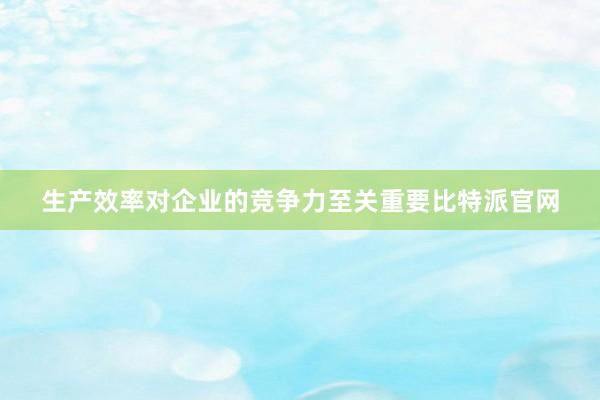 生产效率对企业的竞争力至关重要比特派官网